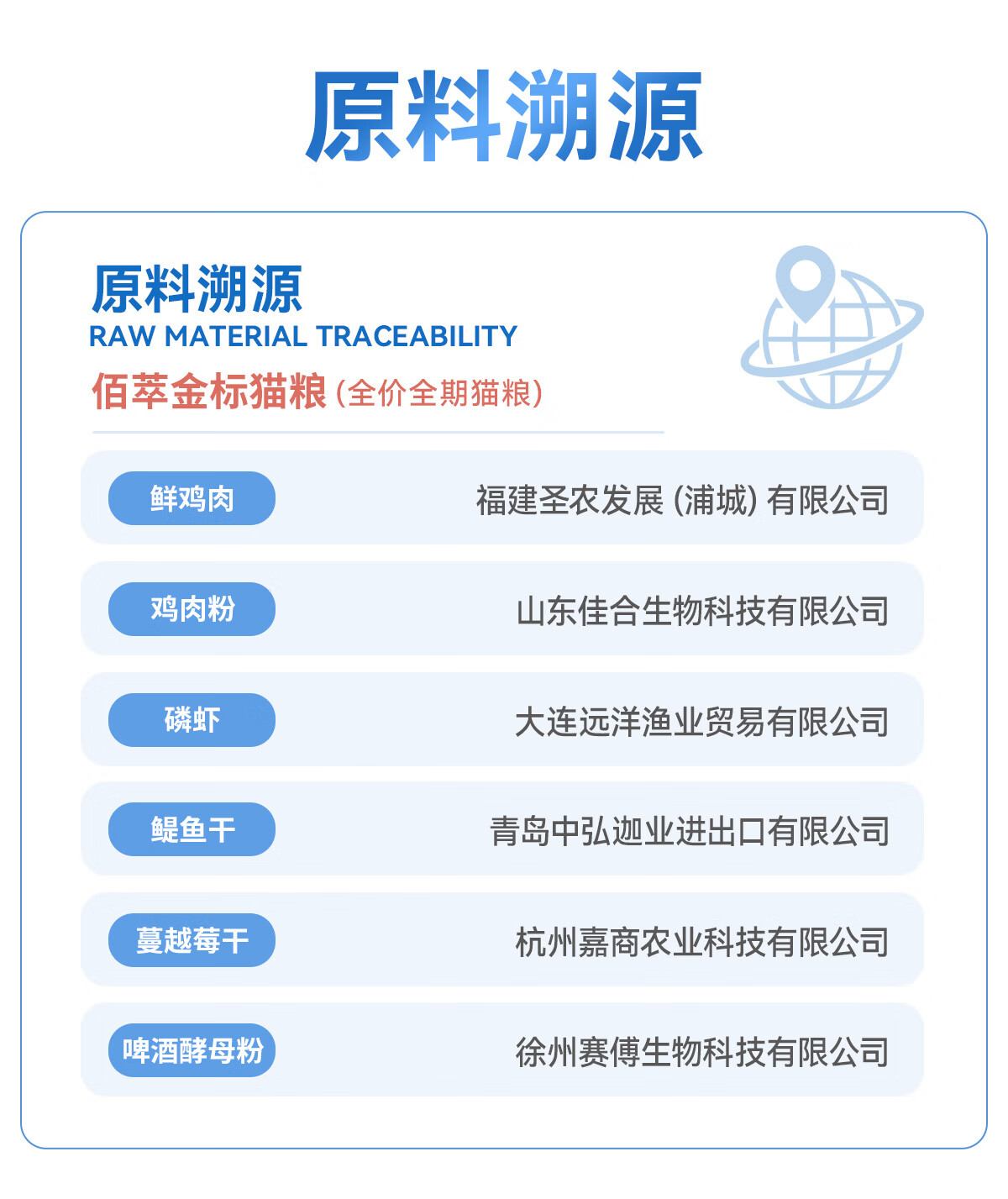 原料溯源

原料溯源
RAW MATERIAL TRACEABILITY
佰萃金标猫粮(全价全期猫粮)

鲜鸡肉 福建圣农发展(浦城)有限公司

鸡肉粉 山东佳合生物科技有限公司

磷虾 大连远洋渔业贸易有限公司

鳀鱼干 青岛中弘迦业进出口有限公司

蔓越莓干 杭州嘉商农业科技有限公司

啤酒酵母粉 徐州赛傅生物科技有限公司